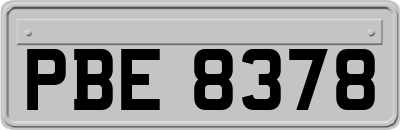 PBE 8378